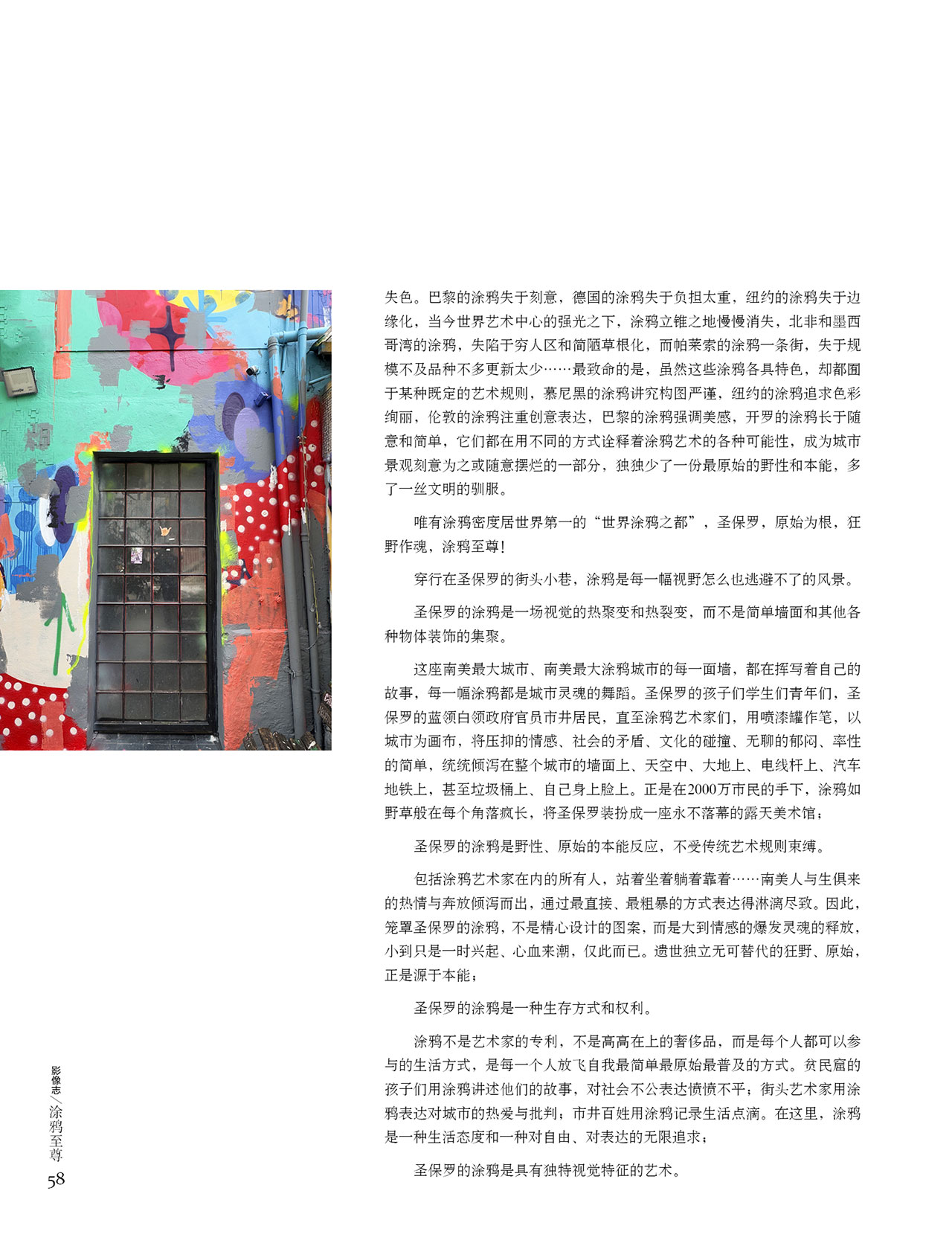 失色。巴黎的涂鸦失于刻意，德国的涂鸦失于负担太重，纽约的涂鸦失于边缘化，当今世界艺术中心的强光之下，涂鸦立锥之地慢慢消失，北非和墨西哥湾的涂鸦，失陷于穷人区和简陋草根化，而帕莱索的涂鸦一条街，失于规模不及品种不多更新太少……最致命的是，虽然这些涂鸦各具特色，却都囿于某种既定的艺术规则，慕尼黑的涂鸦讲究构图严谨，纽约的涂鸦追求色彩绚丽，伦敦的涂鸦注重创意表达，巴黎的涂鸦强调美感，开罗的涂鸦长于随意和简单，它们都在用不同的方式诠释着涂鸦艺术的各种可能性，成为城市景观刻意为之或随意摆烂的一部分，独独少了一份最原始的野性和本能，多了一丝文明的驯服。

唯有涂鸦密度居世界第一的“世界涂鸦之都”，圣保罗，原始为根，狂野作魂，涂鸦至尊！

穿行在圣保罗的街头小巷，涂鸦是每一幅视野怎么也逃避不了的风景。

圣保罗的涂鸦是一场视觉的热聚变和热裂变，而不是简单墙面和其他各种物体装饰的集聚。

这座南美最大城市、南美最大涂鸦城市的每一面墙，都在挥写着自己的故事，每一幅涂鸦都是城市灵魂的舞蹈。圣保罗的孩子们学生们青年们，圣保罗的蓝领白领政府官员市井居民，直至涂鸦艺术家们，用喷漆罐作笔，以城市为画布，将压抑的情感、社会的矛盾、文化的碰撞、无聊的郁闷、率性的简单，统统倾泻在整个城市的墙面上、天空中、大地上、电线杆上、汽车地铁上，甚至垃圾桶上、自己身上脸上。正是在2000万市民的手下，涂鸦如野草般在每个角落疯长，将圣保罗装扮成一座永不落幕的露天美术馆；

圣保罗的涂鸦是野性、原始的本能反应，不受传统艺术规则束缚。

包括涂鸦艺术家在内的所有人，站着坐着躺着靠着……南美人与生俱来的热情与奔放倾泻而出，通过最直接、最粗暴的方式表达得淋漓尽致。因此，笼罩圣保罗的涂鸦，不是精心设计的图案，而是大到情感的爆发灵魂的释放，小到只是一时兴起、心血来潮，仅此而已。遗世独立无可替代的狂野、原始，正是源于本能；

圣保罗的涂鸦是一种生存方式和权利。

涂鸦不是艺术家的专利，不是高高在上的奢侈品，而是每个人都可以参与的生活方式，是每一个人放飞自我最简单最原始最普及的方式。贫民窟的孩子们用涂鸦讲述他们的故事，对社会不公表达愤愤不平；街头艺术家用涂鸦表达对城市的热爱与批判；市井百姓用涂鸦记录生活点滴。在这里，涂鸦是一种生活态度和一种对自由、对表达的无限追求；

圣保罗的涂鸦是具有独特视觉特征的艺术。

影像志/涂鸦至尊
58